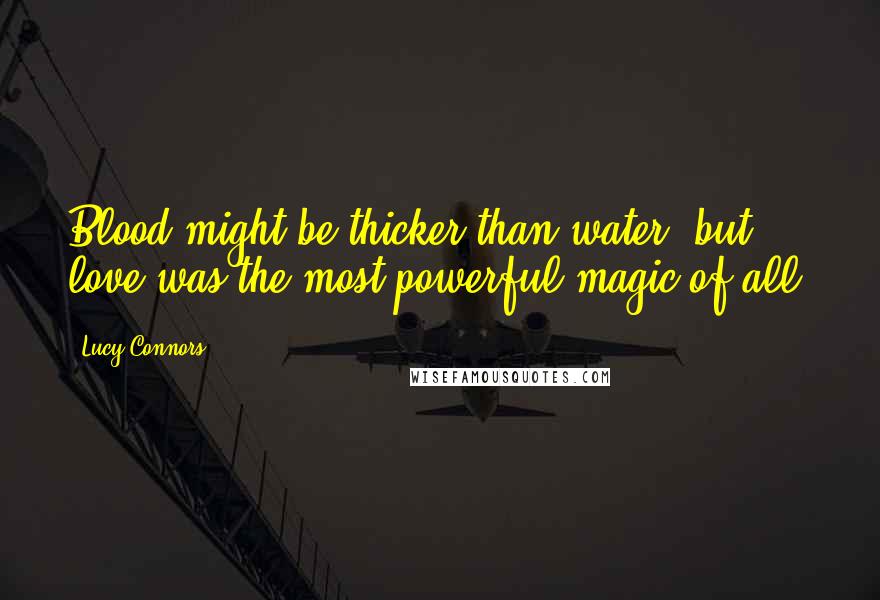 Blood might be thicker than water, but love was the most powerful magic of all.

Lucy Connors

WISEFAMOUSQUOTES.COM